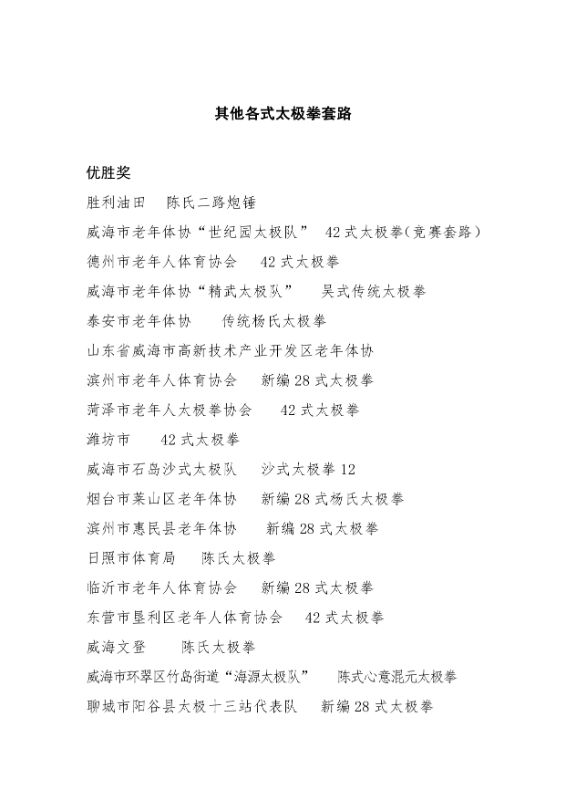 其他各式太极拳套路

优胜奖

胜利油田　陈氏二路炮锤

威海市老年体协“世纪园太极队”　42式太极拳(竞赛套路)

德州市老年人体育协会　42式太极拳

威海市老年体协“精武太极队”　吴式传统太极拳

泰安市老年体协　传统杨氏太极拳

山东省威海市高新技术产业开发区老年体协

滨州市老年人体育协会　新编28式太极拳

菏泽市老年人太极拳协会　42式太极拳

潍坊市　42式太极拳

威海市石岛沙式太极队　沙式太极拳12

烟台市莱山区老年体协　新编28式杨氏太极拳

滨州市惠民县老年体协　新编28式太极拳

日照市体育局　陈氏太极拳

临沂市老年人体育协会　新编28式太极拳

东营市垦利区老年人体育协会　42式太极拳

威海文登　陈氏太极拳

威海市环翠区竹岛街道“海源太极队”　陈式心意混元太极拳

聊城市阳谷县太极十三站代表队　新编28式太极拳